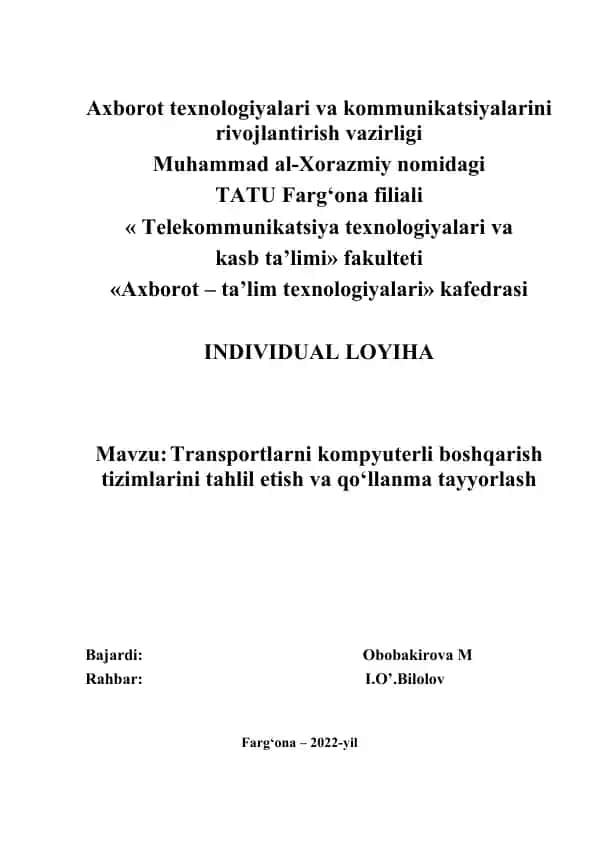 Axborot texnologiyalari va kommunikatsiyalarini rivojlantirish vazirligi
Muhammad al-Xorazmiy nomidagi
TATU Farg‘ona filiali
« Telekommunikatsiya texnologiyalari va kasb ta’limi» fakulteti
«Axborot – ta’lim texnologiyalari» kafedrasi

INDIVIDUAL LOYIHA

Mavzu: Transportlarni kompyuterli boshqarish tizimlarini tahlil etish va qo‘llanma tayyorlash

Bajardi: Obobakirova M
Rahbar: I.O’.Bilolov

Farg‘ona – 2022-yil